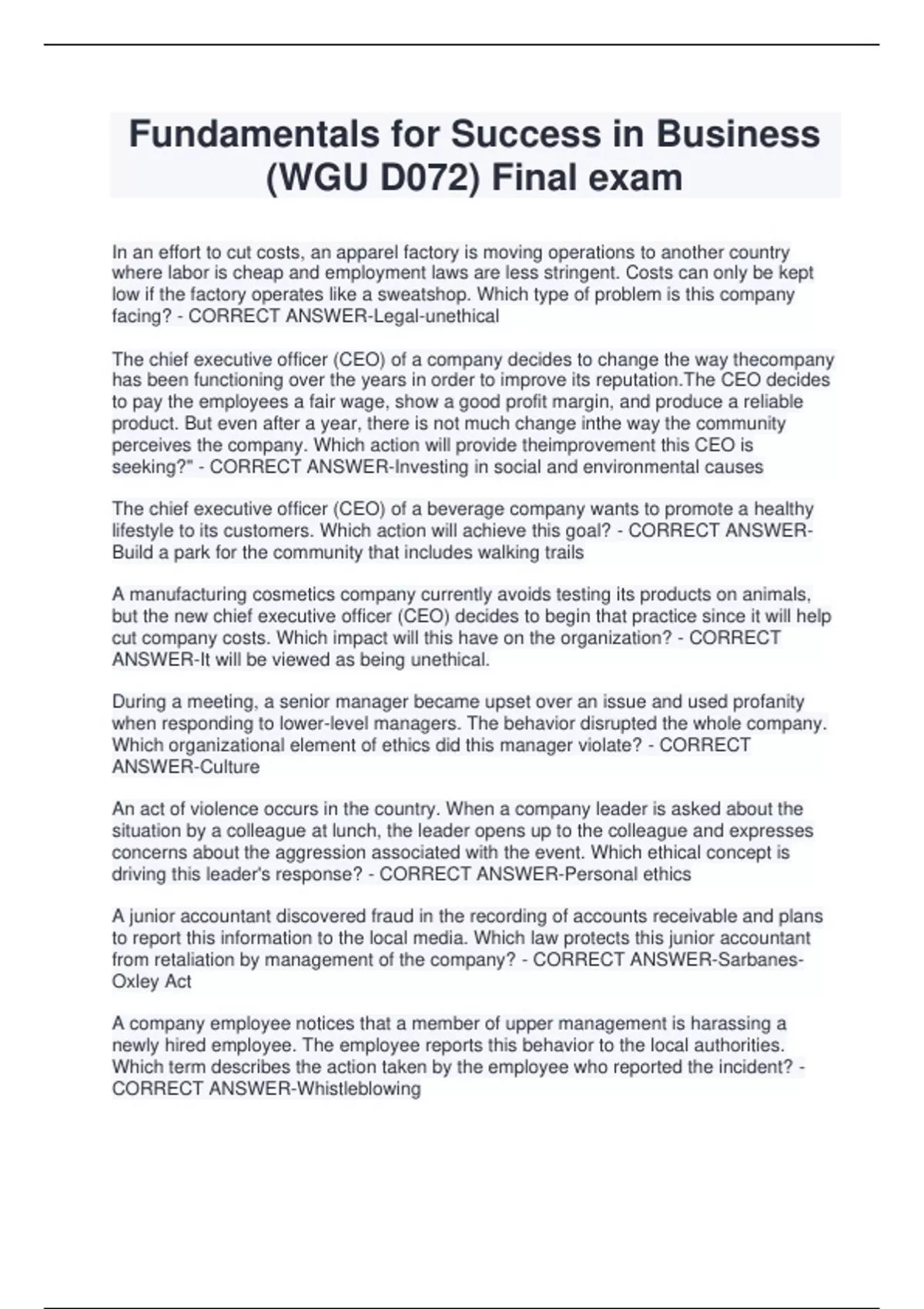 Fundamentals for Success in Business (WGU D072) Final exam

In an effort to cut costs, an apparel factory is moving operations to another country where labor is cheap and employment laws are less stringent. Costs can only be kept low if the factory operates like a sweatshop. Which type of problem is this company facing? - CORRECT ANSWER-Legal-unethical

The chief executive officer (CEO) of a company decides to change the way thecompany has been functioning over the years in order to improve its reputation.The CEO decides to pay the employees a fair wage, show a good profit margin, and produce a reliable product. But even after a year, there is not much change inthe way the community perceives the company. Which action will provide theimprovement this CEO is seeking?" - CORRECT ANSWER-Investing in social and environmental causes

The chief executive officer (CEO) of a beverage company wants to promote a healthy lifestyle to its customers. Which action will achieve this goal? - CORRECT ANSWER-Build a park for the community that includes walking trails

A manufacturing cosmetics company currently avoids testing its products on animals, but the new chief executive officer (CEO) decides to begin that practice since it will help cut company costs. Which impact will this have on the organization? - CORRECT ANSWER-It will be viewed as being unethical.

During a meeting, a senior manager became upset over an issue and used profanity when responding to lower-level managers. The behavior disrupted the whole company. Which organizational element of ethics did this manager violate? - CORRECT ANSWER-Culture

An act of violence occurs in the country. When a company leader is asked about the situation by a colleague at lunch, the leader opens up to the colleague and expresses concerns about the aggression associated with the event. Which ethical concept is driving this leader's response? - CORRECT ANSWER-Personal ethics

A junior accountant discovered fraud in the recording of accounts receivable and plans to report this information to the local media. Which law protects this junior accountant from retaliation by management of the company? - CORRECT ANSWER-Sarbanes-Oxley Act

A company employee notices that a member of upper management is harassing a newly hired employee. The employee reports this behavior to the local authorities. Which term describes the action taken by the employee who reported the incident? - CORRECT ANSWER-Whistleblowing